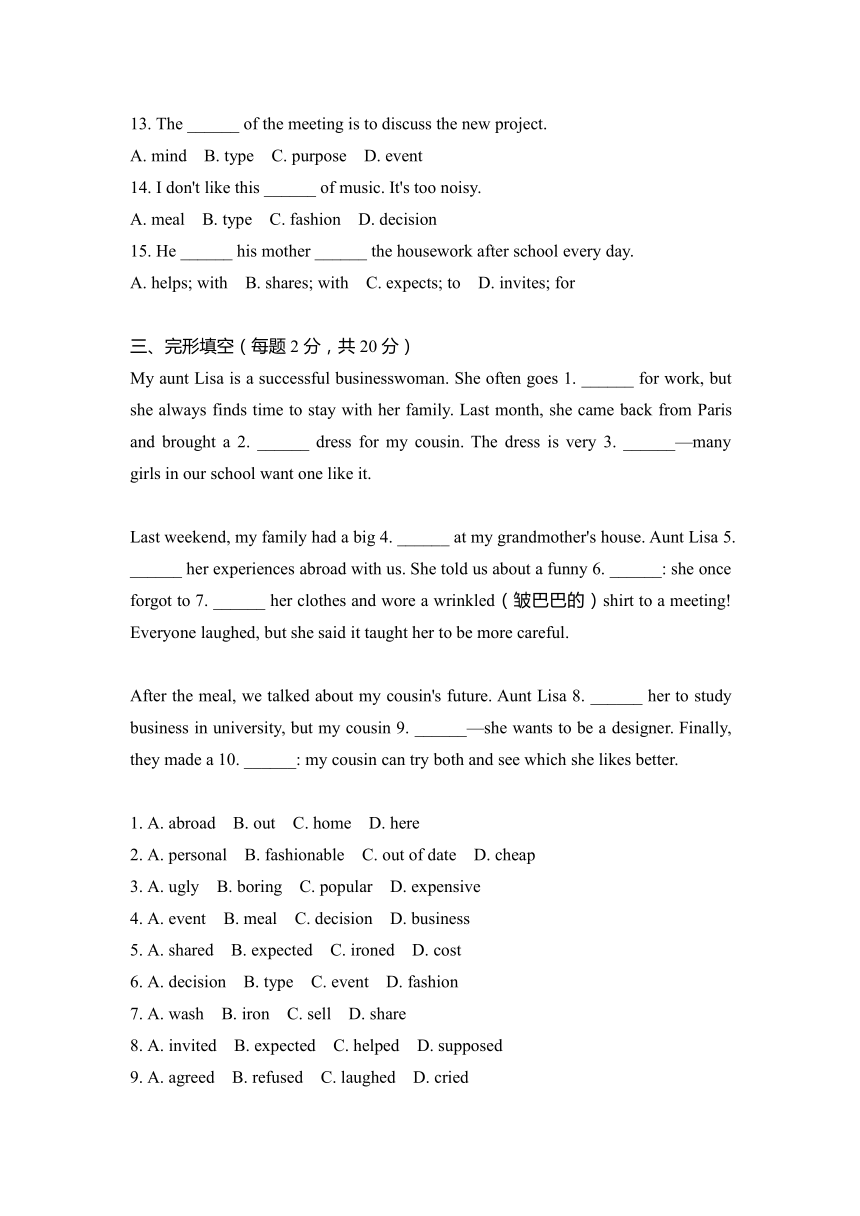 13. The ______ of the meeting is to discuss the new project.
A. mind B. type C. purpose D. event
14. I don't like this ______ of music. It's too noisy.
A. meal B. type C. fashion D. decision
15. He ______ his mother ______ the housework after school every day.
A. helps; with B. shares; with C. expects; to D. invites; for

三、完形填空（每题 2 分，共 20 分）
My aunt Lisa is a successful businesswoman. She often goes 1. ______ for work, but she always finds time to stay with her family. Last month, she came back from Paris and brought a 2. ______ dress for my cousin. The dress is very 3. ______—many girls in our school want one like it.

Last weekend, my family had a big 4. ______ at my grandmother's house. Aunt Lisa 5. ______ her experiences abroad with us. She told us about a funny 6. ______: she once forgot to 7. ______ her clothes and wore a wrinkled（皱巴巴的）shirt to a meeting! Everyone laughed, but she said it taught her to be more careful.

After the meal, we talked about my cousin's future. Aunt Lisa 8. ______ her to study business in university, but my cousin 9. ______—she wants to be a designer. Finally, they made a 10. ______: my cousin can try both and see which she likes better.

1. A. abroad B. out C. home D. here
2. A. personal B. fashionable C. out of date D. cheap
3. A. ugly B. boring C. popular D. expensive
4. A. event B. meal C. decision D. business
5. A. shared B. expected C. ironed D. cost
6. A. decision B. type C. event D. fashion
7. A. wash B. iron C. sell D. share
8. A. invited B. expected C. helped D. supposed
9. A. agreed B. refused C. laughed D. cried